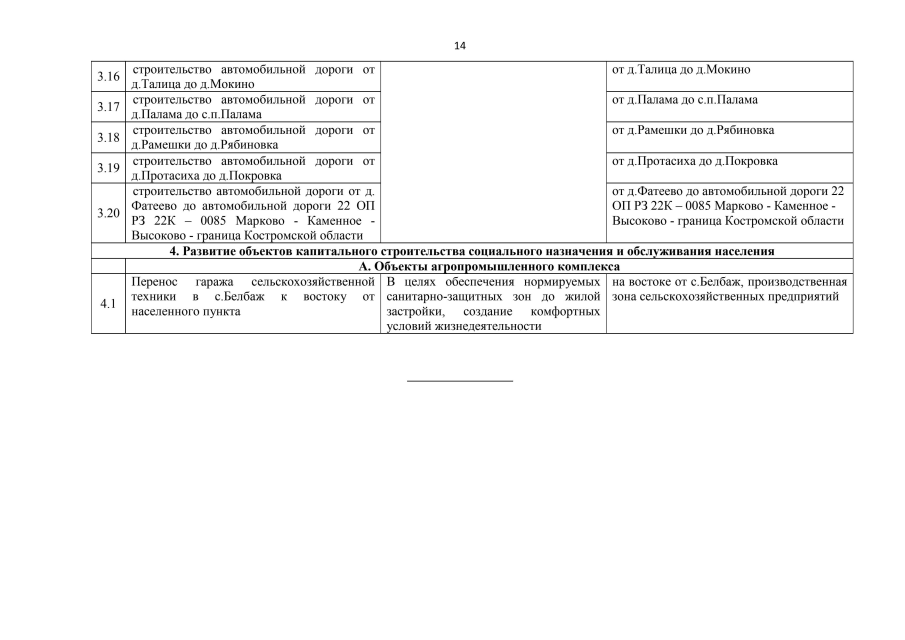 14

| | | | |
|---|---|---|---|
| 3.16 | строительство автомобильной дороги от д.Талица до д.Мокино | | от д.Талица до д.Мокино |
| 3.17 | строительство автомобильной дороги от д.Палама до с.п.Палама | | от д.Палама до с.п.Палама |
| 3.18 | строительство автомобильной дороги от д.Рамешки до д.Рябиновка | | от д.Рамешки до д.Рябиновка |
| 3.19 | строительство автомобильной дороги от д.Протасиха до д.Покровка | | от д.Протасиха до д.Покровка |
| 3.20 | строительство автомобильной дороги от д. Фатеево до автомобильной дороги 22 ОП РЗ 22К – 0085 Марково - Каменное - Высоково - граница Костромской области | | от д.Фатеево до автомобильной дороги 22 ОП РЗ 22К – 0085 Марково - Каменное - Высоково - граница Костромской области |
| 4. Развитие объектов капитального строительства социального назначения и обслуживания населения | | | |
| | А. Объекты агропромышленного комплекса | | |
| 4.1 | Перенос гаража сельскохозяйственной техники в с.Белбаж к востоку от населенного пункта | В целях обеспечения нормируемых санитарно-защитных зон до жилой застройки, создание комфортных условий жизнедеятельности | на востоке от с.Белбаж, производственная зона сельскохозяйственных предприятий |